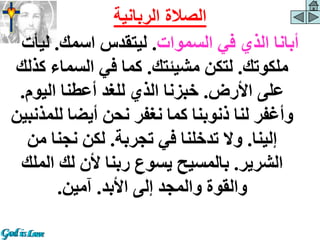 الصلاة الربانية

أبانا الذي في السموات. ليتقدس اسمك. ليأت ملكوتك. لتكن مشيئتك. كما في السماء كذلك على الأرض. خبزنا الذي للغد أعطنا اليوم. وأغفر لنا ذنوبنا كما نغفر نحن أيضا للمذنبين إلينا. ولا تدخلنا في تجربة. لكن نجنا من الشرير. بالمسيح يسوع ربنا لأن لك الملك والقوة والمجد إلى الأبد. آمين.

God is Love